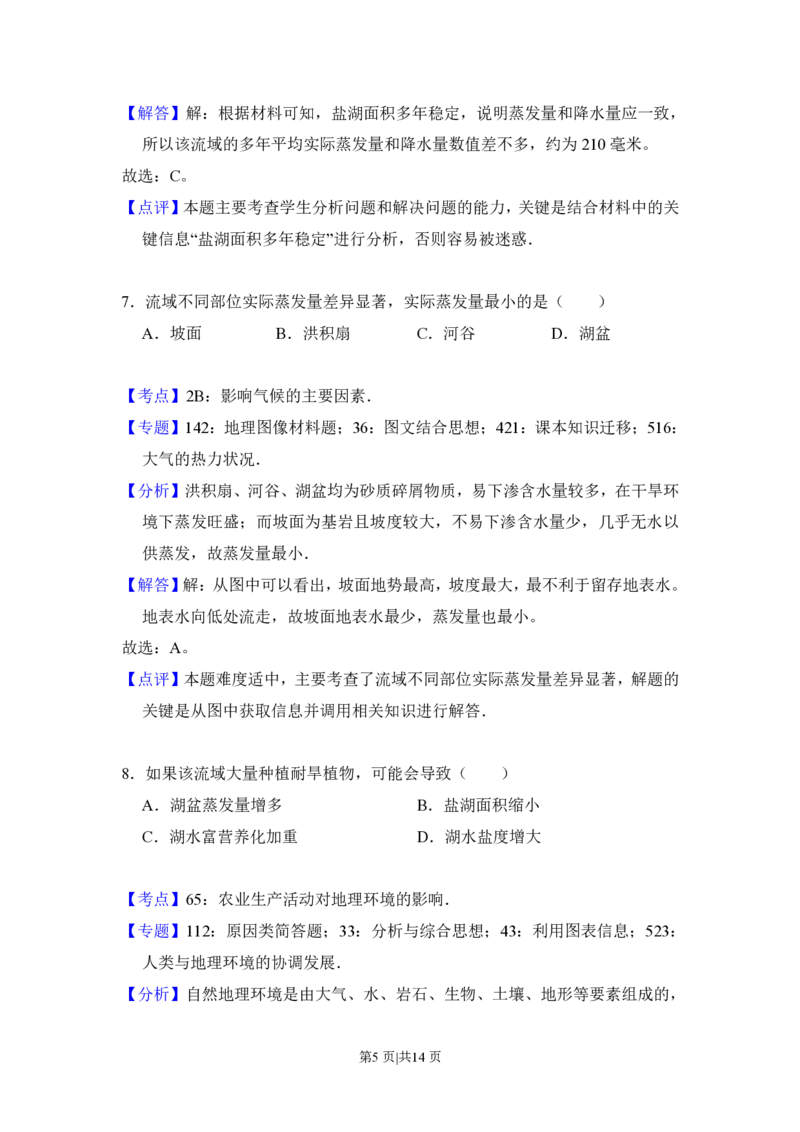 【解答】解：根据材料可知，盐湖面积多年稳定，说明蒸发量和降水量应一致，所以该流域的多年平均实际蒸发量和降水量数值差不多，约为 210 毫米。

故选：C。

【点评】本题主要考查学生分析问题和解决问题的能力，关键是结合材料中的关键信息“盐湖面积多年稳定”进行分析，否则容易被迷惑.

7．流域不同部位实际蒸发量差异显著，实际蒸发量最小的是（　　）

A．坡面　　B．洪积扇　　C．河谷　　D．湖盆

【考点】2B：影响气候的主要因素.

【专题】142：地理图像材料题；36：图文结合思想；421：课本知识迁移；516：大气的热力状况.

【分析】洪积扇、河谷、湖盆均为砂质碎屑物质，易下渗含水量较多，在干旱环境下蒸发旺盛；而坡面为基岩且坡度较大，不易下渗含水量少，几乎无水以供蒸发，故蒸发量最小.

【解答】解：从图中可以看出，坡面地势最高，坡度最大，最不利于留存地表水。地表水向低处流走，故坡面地表水最少，蒸发量也最小。

故选：A。

【点评】本题难度适中，主要考查了流域不同部位实际蒸发量差异显著，解题的关键是从图中获取信息并调用相关知识进行解答.

8．如果该流域大量种植耐旱植物，可能会导致（　　）

A．湖盆蒸发量增多　　B．盐湖面积缩小

C．湖水富营养化加重　　D．湖水盐度增大

【考点】65：农业生产活动对地理环境的影响.

【专题】112：原因类简答题；33：分析与综合思想；43：利用图表信息；523：人类与地理环境的协调发展.

【分析】自然地理环境是由大气、水、岩石、生物、土壤、地形等要素组成的，

第5 页|共14 页